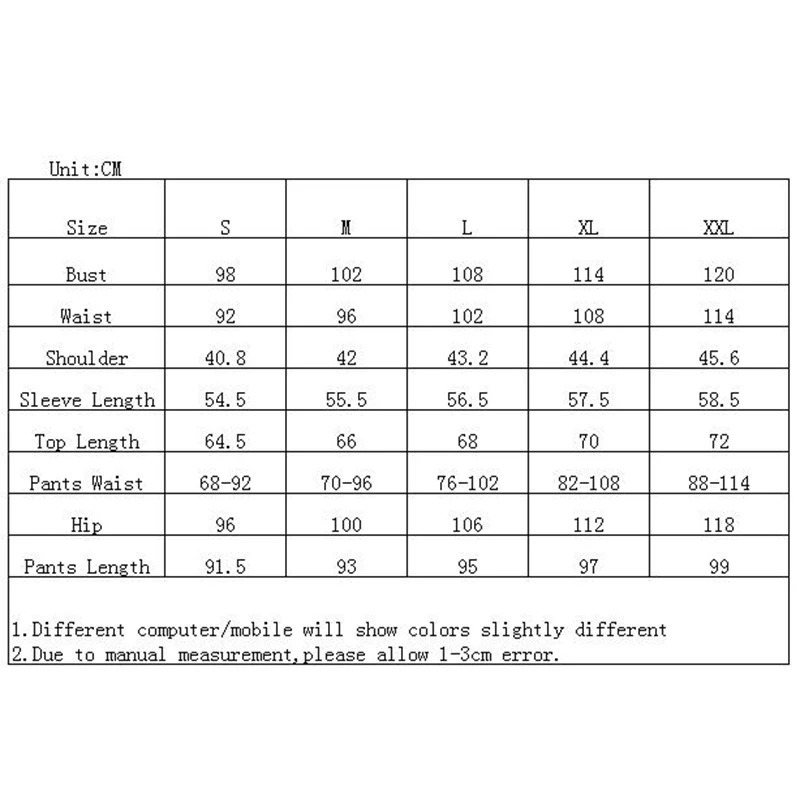 Unit:CM

| Size | S | M | L | XL | XXL |
|---|---|---|---|---|---|
| Bust | 98 | 102 | 108 | 114 | 120 |
| Waist | 92 | 96 | 102 | 108 | 114 |
| Shoulder | 40.8 | 42 | 43.2 | 44.4 | 45.6 |
| Sleeve Length | 54.5 | 55.5 | 56.5 | 57.5 | 58.5 |
| Top Length | 64.5 | 66 | 68 | 70 | 72 |
| Pants Waist | 68-92 | 70-96 | 76-102 | 82-108 | 88-114 |
| Hip | 96 | 100 | 106 | 112 | 118 |
| Pants Length | 91.5 | 93 | 95 | 97 | 99 |

1.Different computer/mobile will show colors slightly different
2.Due to manual measurement,please allow 1-3cm error.